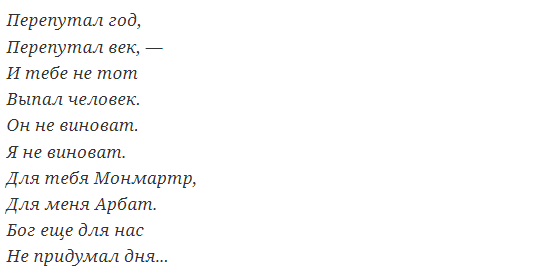 Перепутал год,
Перепутал век, —
И тебе не тот
Выпал человек.
Он не виноват.
Я не виноват.
Для тебя Монмартр,
Для меня Арбат.
Бог еще для нас
Не придумал дня...